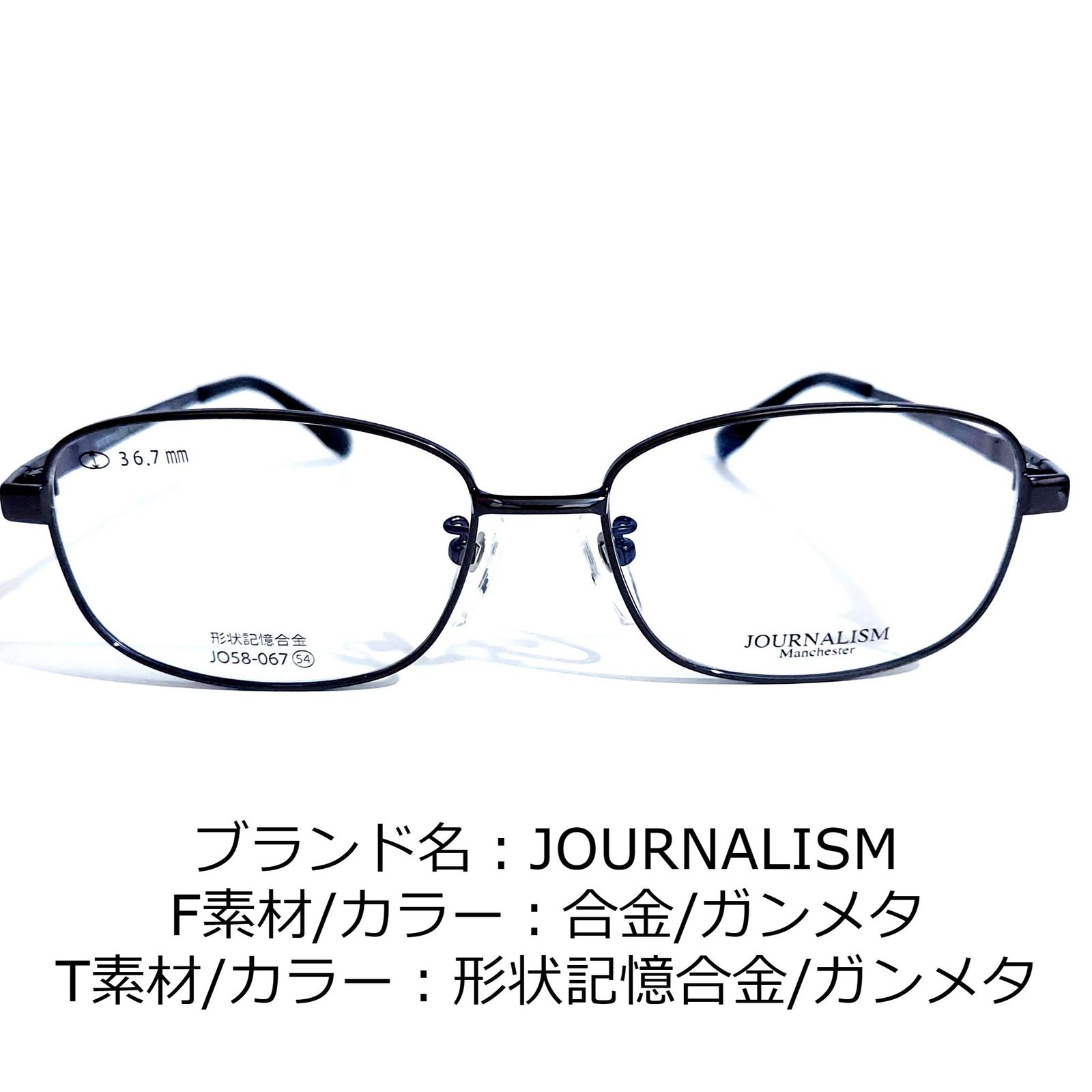 36.7 mm

形状記憶合金
JO58-067 54

JOURNALISM
Manchester

ブランド名：JOURNALISM
F素材/カラー：合金/ガンメタ
T素材/カラー：形状記憶合金/ガンメタ